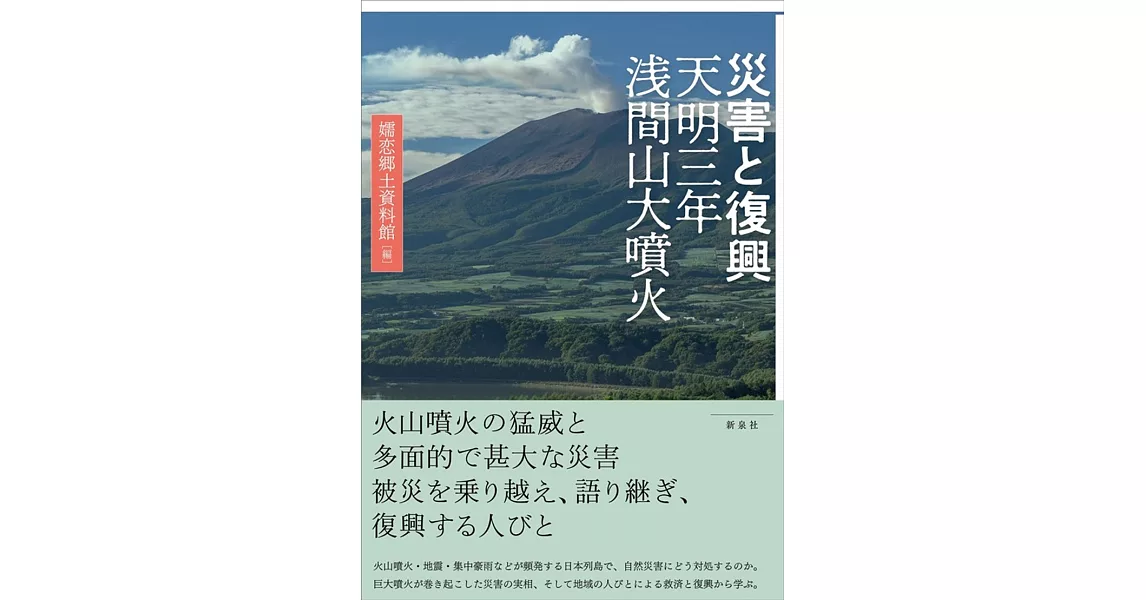 災害と復興
天明三年
浅間山大噴火

嬬恋郷土資料館［編］

新泉社

火山噴火の猛威と
多面的で甚大な災害
被災を乗り越え、語り継ぎ、
復興する人びと

火山噴火・地震・集中豪雨などが頻発する日本列島で、自然災害にどう対処するのか。
巨大噴火が巻き起こした災害の実相、そして地域の人びとによる救済と復興から学ぶ。